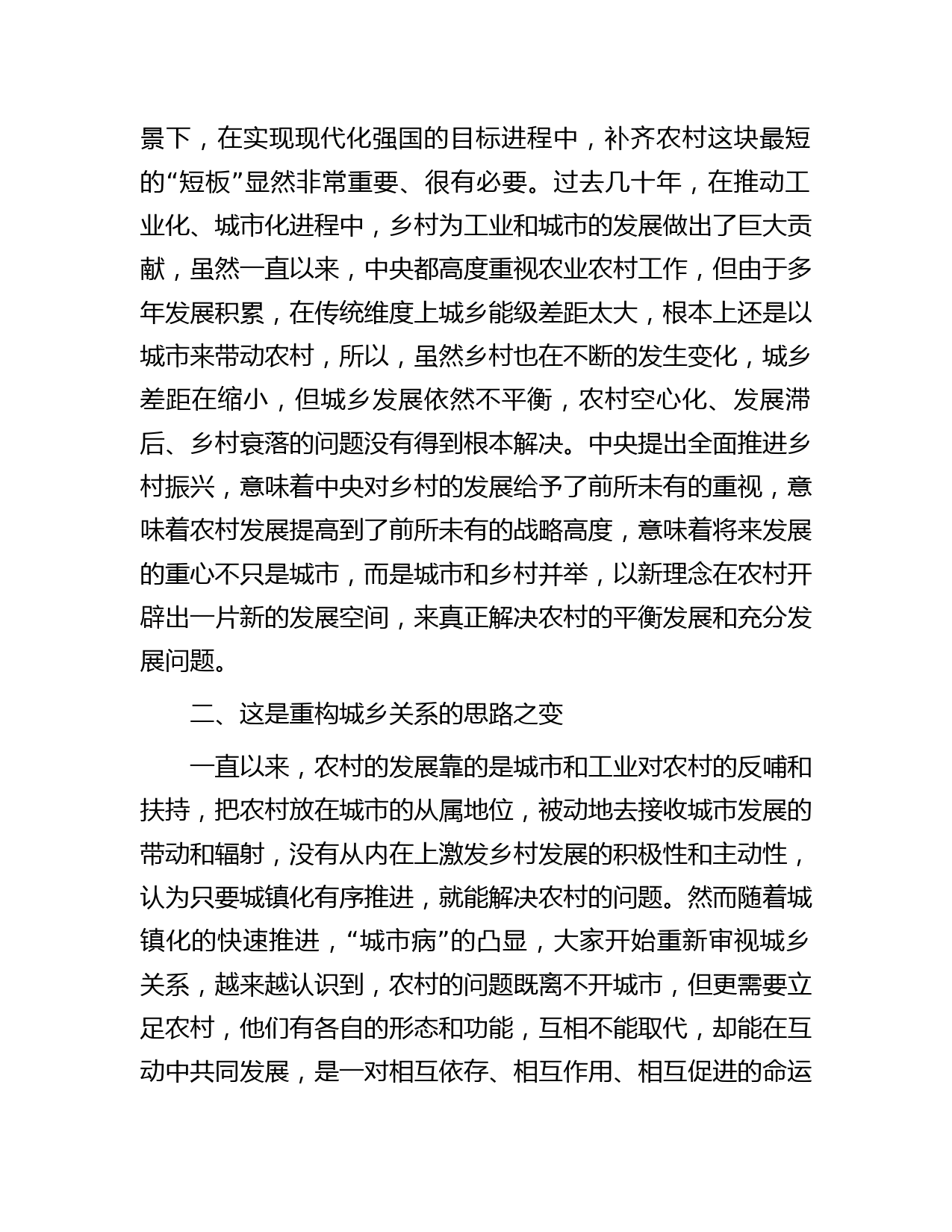 景下，在实现现代化强国的目标进程中，补齐农村这块最短的“短板”显然非常重要、很有必要。过去几十年，在推动工业化、城市化进程中，乡村为工业和城市的发展做出了巨大贡献，虽然一直以来，中央都高度重视农业农村工作，但由于多年发展积累，在传统维度上城乡能级差距太大，根本上还是以城市来带动农村，所以，虽然乡村也在不断的发生变化，城乡差距在缩小，但城乡发展依然不平衡，农村空心化、发展滞后、乡村衰落的问题没有得到根本解决。中央提出全面推进乡村振兴，意味着中央对乡村的发展给予了前所未有的重视，意味着农村发展提高到了前所未有的战略高度，意味着将来发展的重心不只是城市，而是城市和乡村并举，以新理念在农村开辟出一片新的发展空间，来真正解决农村的平衡发展和充分发展问题。

二、这是重构城乡关系的思路之变

一直以来，农村的发展靠的是城市和工业对农村的反哺和扶持，把农村放在城市的从属地位，被动地去接收城市发展的带动和辐射，没有从内在上激发乡村发展的积极性和主动性，认为只要城镇化有序推进，就能解决农村的问题。然而随着城镇化的快速推进，“城市病”的凸显，大家开始重新审视城乡关系，越来越认识到，农村的问题既离不开城市，但更需要立足农村，他们有各自的形态和功能，互相不能取代，却能在互动中共同发展，是一对相互依存、相互作用、相互促进的命运